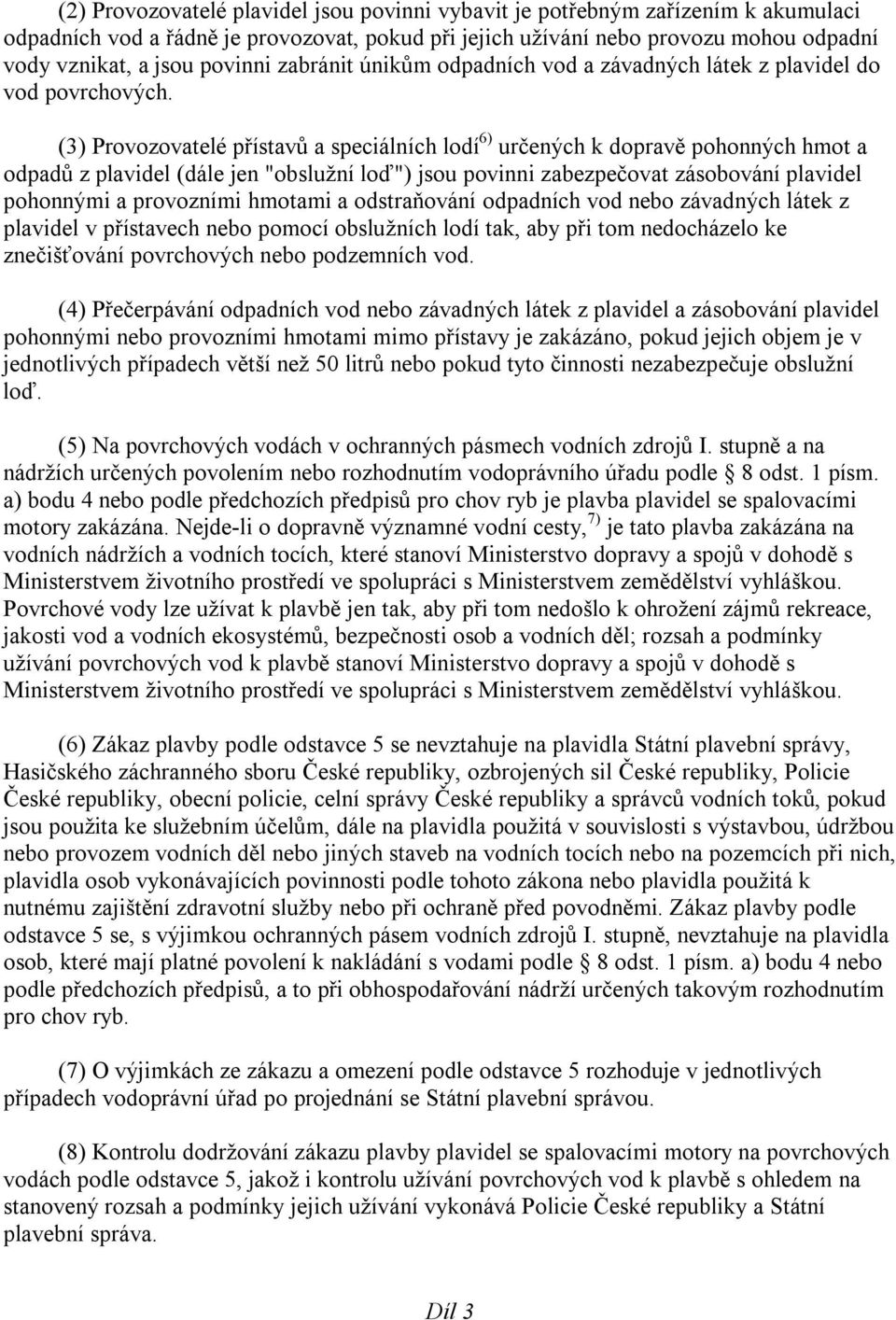 (2) Provozovatelé plavidel jsou povinni vybavit je potřebným zařízením k akumulaci odpadních vod a řádně je provozovat, pokud při jejich užívání nebo provozu mohou odpadní vody vznikat, a jsou povinni zabránit únikům odpadních vod a závadných látek z plavidel do vod povrchových.

(3) Provozovatelé přístavů a speciálních lodí$^{6)}$ určených k dopravě pohonných hmot a odpadů z plavidel (dále jen "obslužní loď") jsou povinni zabezpečovat zásobování plavidel pohonnými a provozními hmotami a odstraňování odpadních vod nebo závadných látek z plavidel v přístavech nebo pomocí obslužních lodí tak, aby při tom nedocházelo ke znečišťování povrchových nebo podzemních vod.

(4) Přečerpávání odpadních vod nebo závadných látek z plavidel a zásobování plavidel pohonnými nebo provozními hmotami mimo přístavy je zakázáno, pokud jejich objem je v jednotlivých případech větší než 50 litrů nebo pokud tyto činnosti nezabezpečuje obslužní loď.

(5) Na povrchových vodách v ochranných pásmech vodních zdrojů I. stupně a na nádržích určených povolením nebo rozhodnutím vodoprávního úřadu podle § 8 odst. 1 písm. a) bodu 4 nebo podle předchozích předpisů pro chov ryb je plavba plavidel se spalovacími motory zakázána. Nejde-li o dopravně významné vodní cesty,$^{7)}$ je tato plavba zakázána na vodních nádržích a vodních tocích, které stanoví Ministerstvo dopravy a spojů v dohodě s Ministerstvem životního prostředí ve spolupráci s Ministerstvem zemědělství vyhláškou. Povrchové vody lze užívat k plavbě jen tak, aby při tom nedošlo k ohrožení zájmů rekreace, jakosti vod a vodních ekosystémů, bezpečnosti osob a vodních děl; rozsah a podmínky užívání povrchových vod k plavbě stanoví Ministerstvo dopravy a spojů v dohodě s Ministerstvem životního prostředí ve spolupráci s Ministerstvem zemědělství vyhláškou.

(6) Zákaz plavby podle odstavce 5 se nevztahuje na plavidla Státní plavební správy, Hasičského záchranného sboru České republiky, ozbrojených sil České republiky, Policie České republiky, obecní policie, celní správy České republiky a správců vodních toků, pokud jsou použita ke služebním účelům, dále na plavidla použitá v souvislosti s výstavbou, údržbou nebo provozem vodních děl nebo jiných staveb na vodních tocích nebo na pozemcích při nich, plavidla osob vykonávajících povinnosti podle tohoto zákona nebo plavidla použitá k nutnému zajištění zdravotní služby nebo při ochraně před povodněmi. Zákaz plavby podle odstavce 5 se, s výjimkou ochranných pásem vodních zdrojů I. stupně, nevztahuje na plavidla osob, které mají platné povolení k nakládání s vodami podle § 8 odst. 1 písm. a) bodu 4 nebo podle předchozích předpisů, a to při obhospodařování nádrží určených takovým rozhodnutím pro chov ryb.

(7) O výjimkách ze zákazu a omezení podle odstavce 5 rozhoduje v jednotlivých případech vodoprávní úřad po projednání se Státní plavební správou.

(8) Kontrolu dodržování zákazu plavby plavidel se spalovacími motory na povrchových vodách podle odstavce 5, jakož i kontrolu užívání povrchových vod k plavbě s ohledem na stanovený rozsah a podmínky jejich užívání vykonává Policie České republiky a Státní plavební správa.

Díl 3